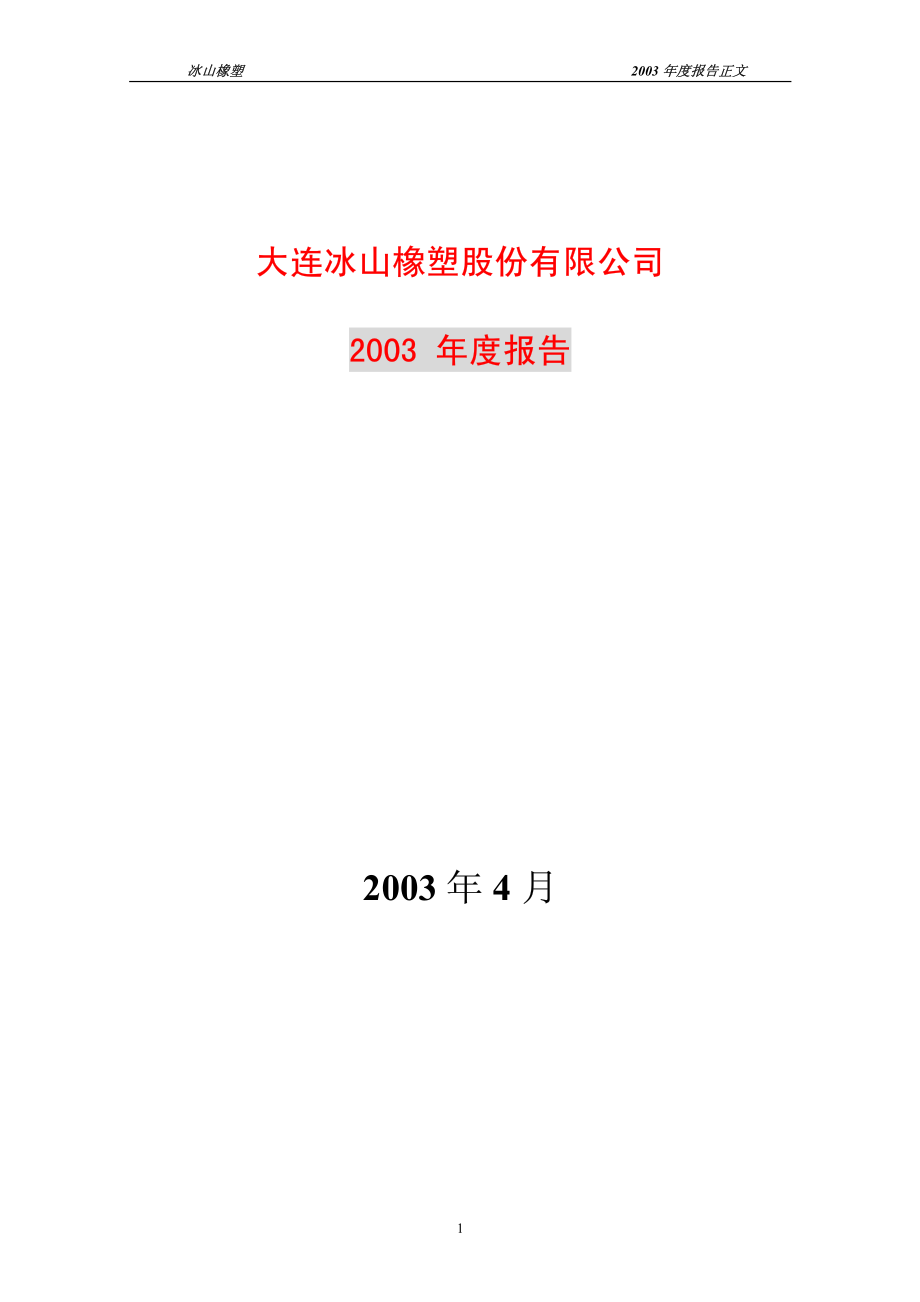 冰山橡塑 2003 年度报告正文

大连冰山橡塑股份有限公司

2003 年度报告

2003 年 4 月

1